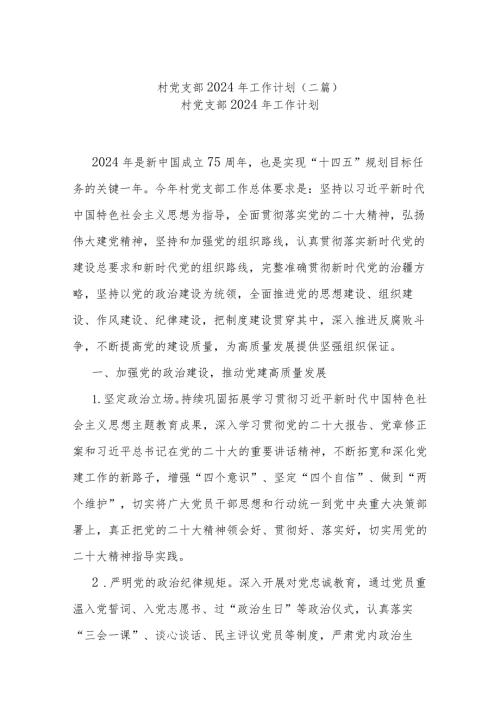 村党支部2024年工作计划（二篇）
村党支部2024年工作计划

2024年是新中国成立75周年，也是实现“十四五”规划目标任务的关键一年。今年村党支部工作总体要求是：坚持以习近平新时代中国特色社会主义思想为指导，全面贯彻落实党的二十大精神，弘扬伟大建党精神，坚持和加强党的组织路线，认真贯彻落实新时代党的建设总要求和新时代党的组织路线，完整准确贯彻新时代党的治疆方略，坚持以党的政治建设为统领，全面推进党的思想建设、组织建设、作风建设、纪律建设，把制度建设贯穿其中，深入推进反腐败斗争，不断提高党的建设质量，为高质量发展提供坚强组织保证。

一、加强党的政治建设，推动党建高质量发展

1.坚定政治立场。持续巩固拓展学习贯彻习近平新时代中国特色社会主义思想主题教育成果，深入学习贯彻党的二十大报告、党章修正案和习近平总书记在党的二十大的重要讲话精神，不断拓宽和深化党建工作的新路子，增强“四个意识”、坚定“四个自信”、做到“两个维护”，切实将广大党员干部思想和行动统一到党中央重大决策部署上，真正把党的二十大精神领会好、贯彻好、落实好，切实用党的二十大精神指导实践。

2.严明党的政治纪律规矩。深入开展对党忠诚教育，通过党员重温入党誓词、入党志愿书、过“政治生日”等政治仪式，认真落实“三会一课”、谈心谈话、民主评议党员等制度，严肃党内政治生